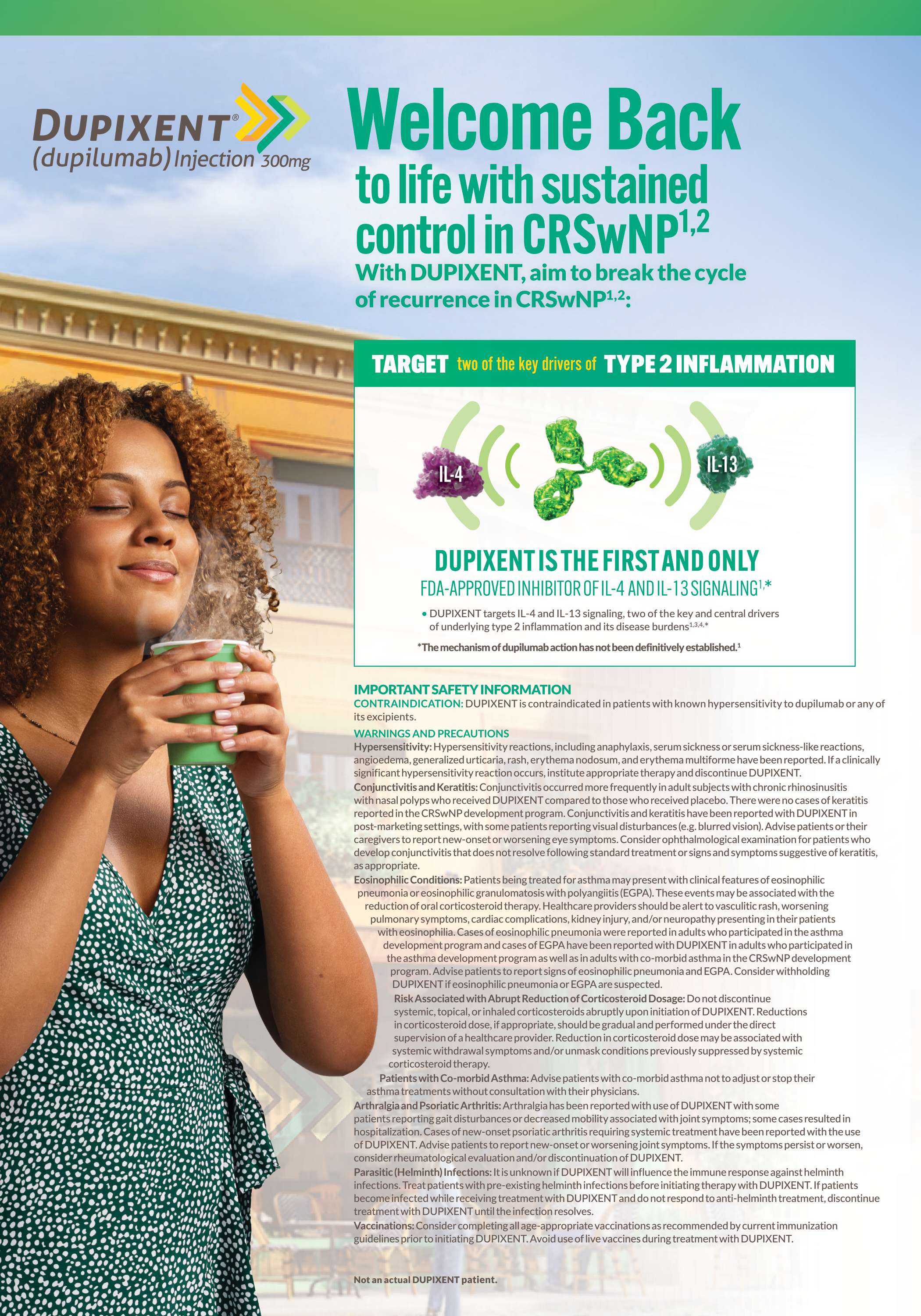 DUPIXENT®
(dupilumab) Injection 300mg

Welcome Back
to life with sustained control in CRSwNP$^{1,2}$

With DUPIXENT, aim to break the cycle of recurrence in CRSwNP$^{1,2}$:

TARGET two of the key drivers of TYPE 2 INFLAMMATION

IL-4

IL-13

DUPIXENT IS THE FIRST AND ONLY
FDA-APPROVED INHIBITOR OF IL-4 AND IL-13 SIGNALING$^{1,*}$

• DUPIXENT targets IL-4 and IL-13 signaling, two of the key and central drivers of underlying type 2 inflammation and its disease burdens$^{1,3,4,*}$

*The mechanism of dupilumab action has not been definitively established.$^{1}$

IMPORTANT SAFETY INFORMATION
CONTRAINDICATION: DUPIXENT is contraindicated in patients with known hypersensitivity to dupilumab or any of its excipients.

WARNINGS AND PRECAUTIONS
Hypersensitivity: Hypersensitivity reactions, including anaphylaxis, serum sickness or serum sickness-like reactions, angioedema, generalized urticaria, rash, erythema nodosum, and erythema multiforme have been reported. If a clinically significant hypersensitivity reaction occurs, institute appropriate therapy and discontinue DUPIXENT.

Conjunctivitis and Keratitis: Conjunctivitis occurred more frequently in adult subjects with chronic rhinosinusitis with nasal polyps who received DUPIXENT compared to those who received placebo. There were no cases of keratitis reported in the CRSwNP development program. Conjunctivitis and keratitis have been reported with DUPIXENT in post-marketing settings, with some patients reporting visual disturbances (e.g. blurred vision). Advise patients or their caregivers to report new-onset or worsening eye symptoms. Consider ophthalmological examination for patients who develop conjunctivitis that does not resolve following standard treatment or signs and symptoms suggestive of keratitis, as appropriate.

Eosinophilic Conditions: Patients being treated for asthma may present with clinical features of eosinophilic pneumonia or eosinophilic granulomatosis with polyangiitis (EGPA). These events may be associated with the reduction of oral corticosteroid therapy. Healthcare providers should be alert to vasculitic rash, worsening pulmonary symptoms, cardiac complications, kidney injury, and/or neuropathy presenting in their patients with eosinophilia. Cases of eosinophilic pneumonia were reported in adults who participated in the asthma development program and cases of EGPA have been reported with DUPIXENT in adults who participated in the asthma development program as well as in adults with co-morbid asthma in the CRSwNP development program. Advise patients to report signs of eosinophilic pneumonia and EGPA. Consider withholding DUPIXENT if eosinophilic pneumonia or EGPA are suspected.

Risk Associated with Abrupt Reduction of Corticosteroid Dosage: Do not discontinue systemic, topical, or inhaled corticosteroids abruptly upon initiation of DUPIXENT. Reductions in corticosteroid dose, if appropriate, should be gradual and performed under the direct supervision of a healthcare provider. Reduction in corticosteroid dose may be associated with systemic withdrawal symptoms and/or unmask conditions previously suppressed by systemic corticosteroid therapy.

Patients with Co-morbid Asthma: Advise patients with co-morbid asthma not to adjust or stop their asthma treatments without consultation with their physicians.

Arthralgia and Psoriatic Arthritis: Arthralgia has been reported with use of DUPIXENT with some patients reporting gait disturbances or decreased mobility associated with joint symptoms; some cases resulted in hospitalization. Cases of new-onset psoriatic arthritis requiring systemic treatment have been reported with the use of DUPIXENT. Advise patients to report new-onset or worsening joint symptoms. If the symptoms persist or worsen, consider rheumatological evaluation and/or discontinuation of DUPIXENT.

Parasitic (Helminth) Infections: It is unknown if DUPIXENT will influence the immune response against helminth infections. Treat patients with pre-existing helminth infections before initiating therapy with DUPIXENT. If patients become infected while receiving treatment with DUPIXENT and do not respond to anti-helminth treatment, discontinue treatment with DUPIXENT until the infection resolves.

Vaccinations: Consider completing all age-appropriate vaccinations as recommended by current immunization guidelines prior to initiating DUPIXENT. Avoid use of live vaccines during treatment with DUPIXENT.

Not an actual DUPIXENT patient.